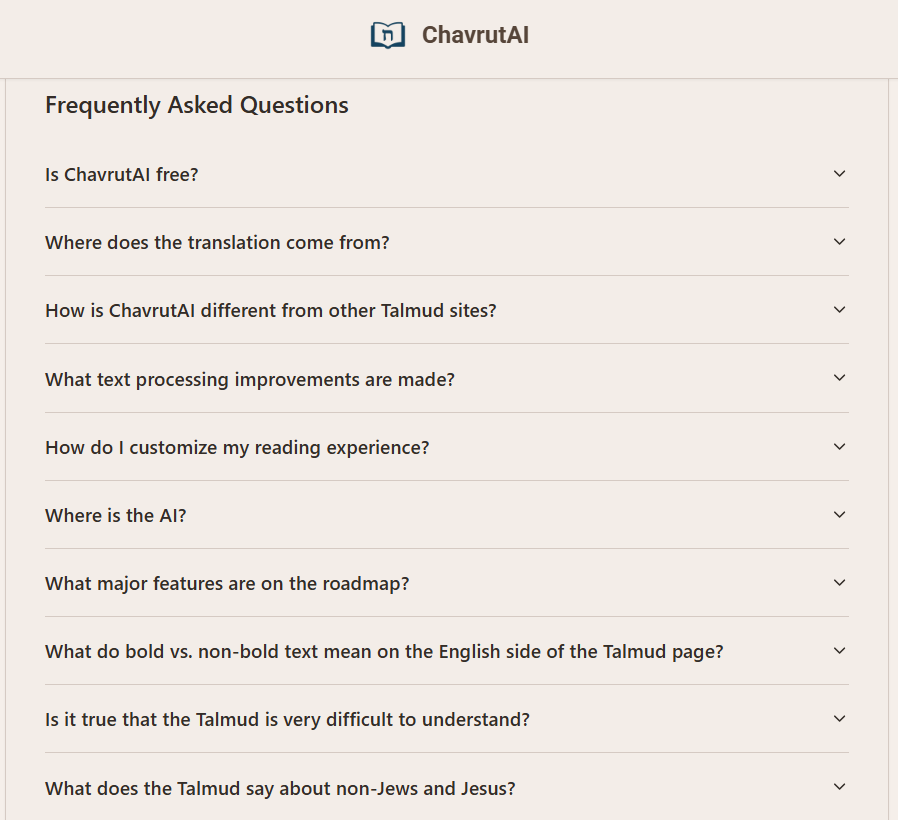 ח ChavrutAI

Frequently Asked Questions

Is ChavrutAI free?

Where does the translation come from?

How is ChavrutAI different from other Talmud sites?

What text processing improvements are made?

How do I customize my reading experience?

Where is the AI?

What major features are on the roadmap?

What do bold vs. non-bold text mean on the English side of the Talmud page?

Is it true that the Talmud is very difficult to understand?

What does the Talmud say about non-Jews and Jesus?